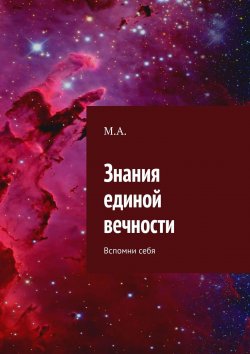 М.А.

Знания единой вечности

Вспомни себя